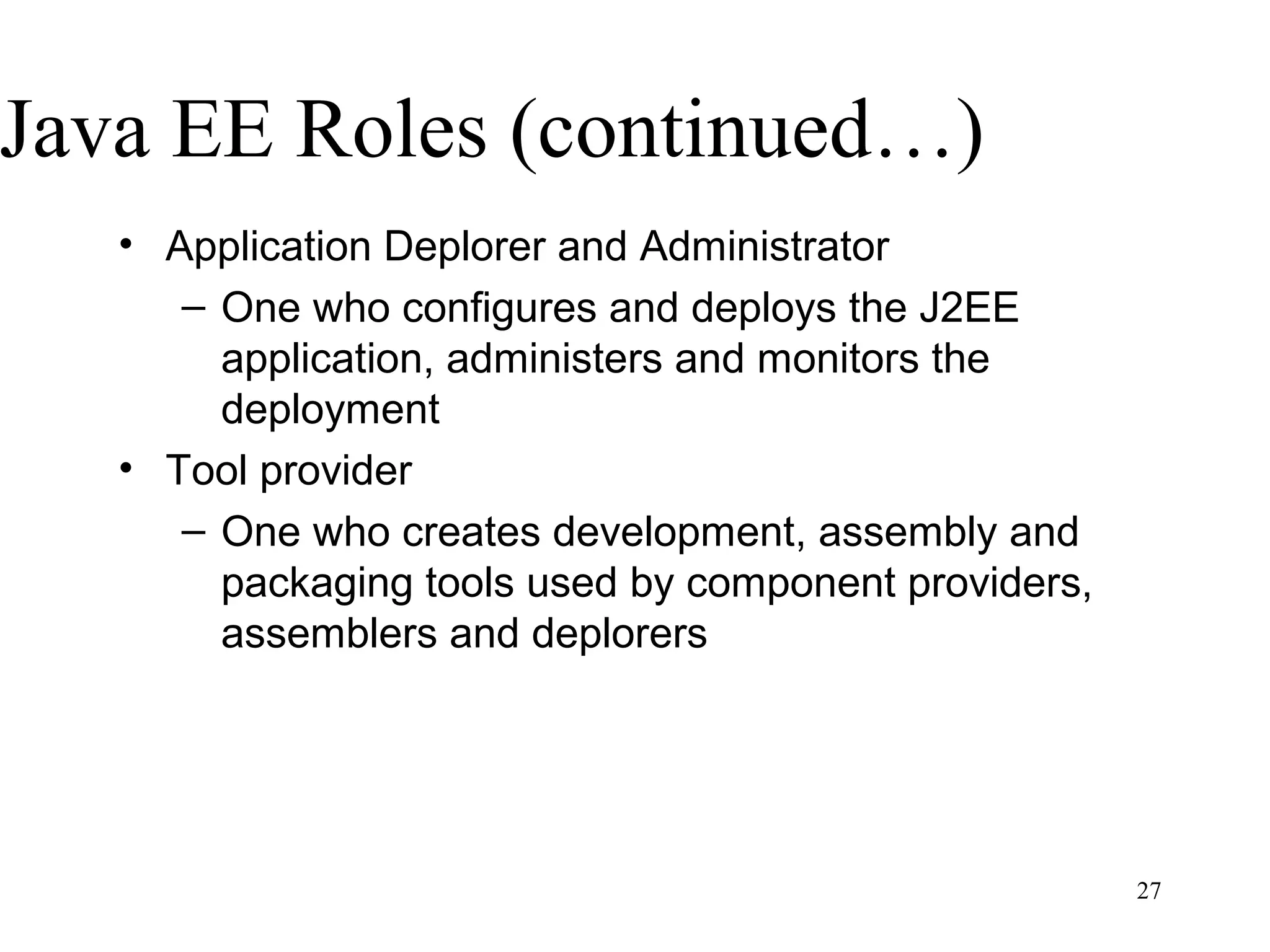 Java EE Roles (continued…)

• Application Deplorer and Administrator
– One who configures and deploys the J2EE application, administers and monitors the deployment
• Tool provider
– One who creates development, assembly and packaging tools used by component providers, assemblers and deplorers

27